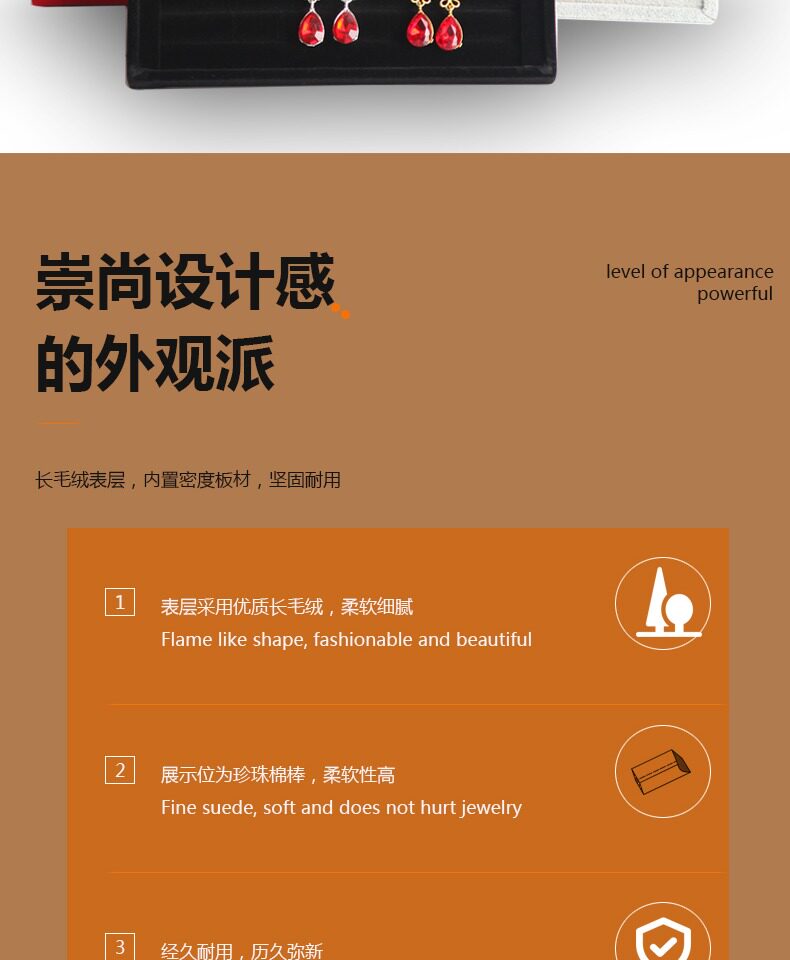 崇尚设计感
的外观派

level of appearance
powerful

长毛绒表层，内置密度板材，坚固耐用

1
表层采用优质长毛绒，柔软细腻
Flame like shape, fashionable and beautiful

2
展示位为珍珠棉棒，柔软性高
Fine suede, soft and does not hurt jewelry

3
经久耐用，历久弥新